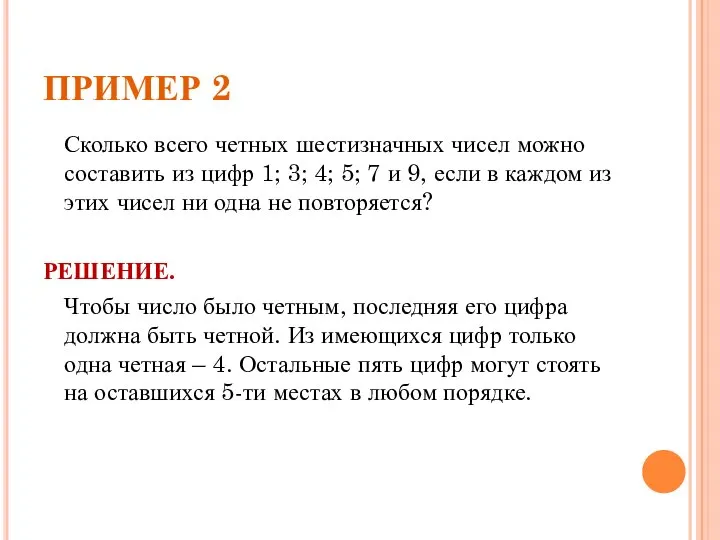 ПРИМЕР 2

Сколько всего четных шестизначных чисел можно составить из цифр 1; 3; 4; 5; 7 и 9, если в каждом из этих чисел ни одна не повторяется?

РЕШЕНИЕ.

Чтобы число было четным, последняя его цифра должна быть четной. Из имеющихся цифр только одна четная – 4. Остальные пять цифр могут стоять на оставшихся 5-ти местах в любом порядке.